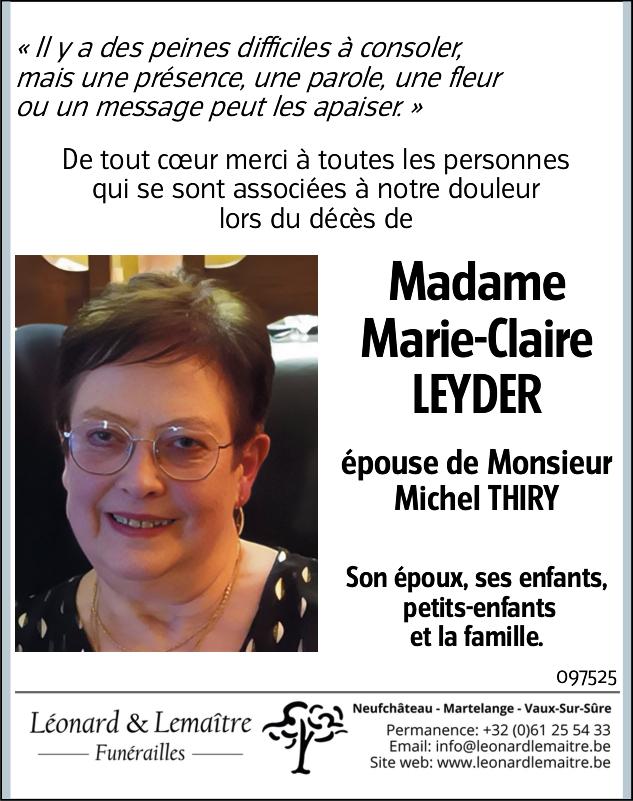 « Il y a des peines difficiles à consoler, mais une présence, une parole, une fleur ou un message peut les apaiser. »

De tout cœur merci à toutes les personnes qui se sont associées à notre douleur lors du décès de

Madame
Marie-Claire
LEYDER

épouse de Monsieur
Michel THIRY

Son époux, ses enfants, petits-enfants et la famille.

097525

Léonard & Lemaître
Funérailles

Neufchâteau - Martelange - Vaux-Sur-Sûre
Permanence: +32 (0)61 25 54 33
Email: info@leonardlemaitre.be
Site web: www.leonardlemaitre.be